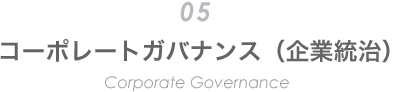 05

コーポレートガバナンス（企業統治）

Corporate Governance